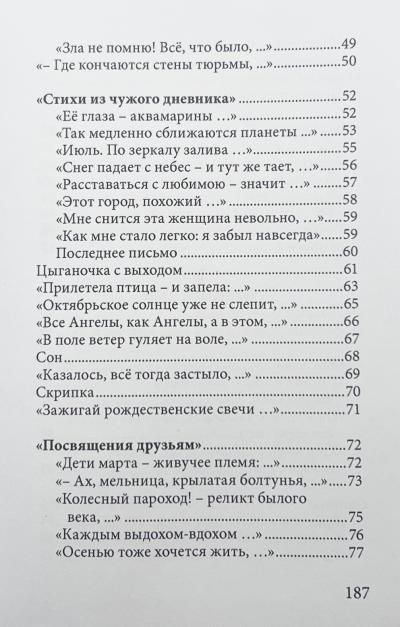 «Зла не помню! Всё, что было, ...» 49
«– Где кончаются стены тюрьмы, ...» 50

«Стихи из чужого дневника» 52
«Её глаза – аквамарины ...» 52
«Так медленно сближаются планеты ...» 53
«Июль. По зеркалу залива ...» 55
«Снег падает с небес – и тут же тает, ...» 56
«Расставаться с любимою – значит ...» 57
«Этот город, похожий ...» 58
«Мне снится эта женщина невольно, ...» 59
«Как мне стало легко: я забыл навсегда» 59
Последнее письмо 60
Цыганочка с выходом 61
«Прилетела птица – и запела: ...» 63
«Октябрьское солнце уже не слепит, ...» 65
«Все Ангелы, как Ангелы, а в этом, ...» 66
«В поле ветер гуляет на воле, ...» 67
Сон 68
«Казалось, всё тогда застыло, ...» 69
Скрипка 70
«Зажигай рождественские свечи ...» 71

«Посвящения друзьям» 72
«Дети марта – живучее племя: ...» 72
«– Ах, мельница, крылатая болтунья, ...» 73
«Колесный пароход! – реликт былого века, ...» 75
«Каждым выдохом-вдохом ...» 76
«Осенью тоже хочется жить, ...» 77

187